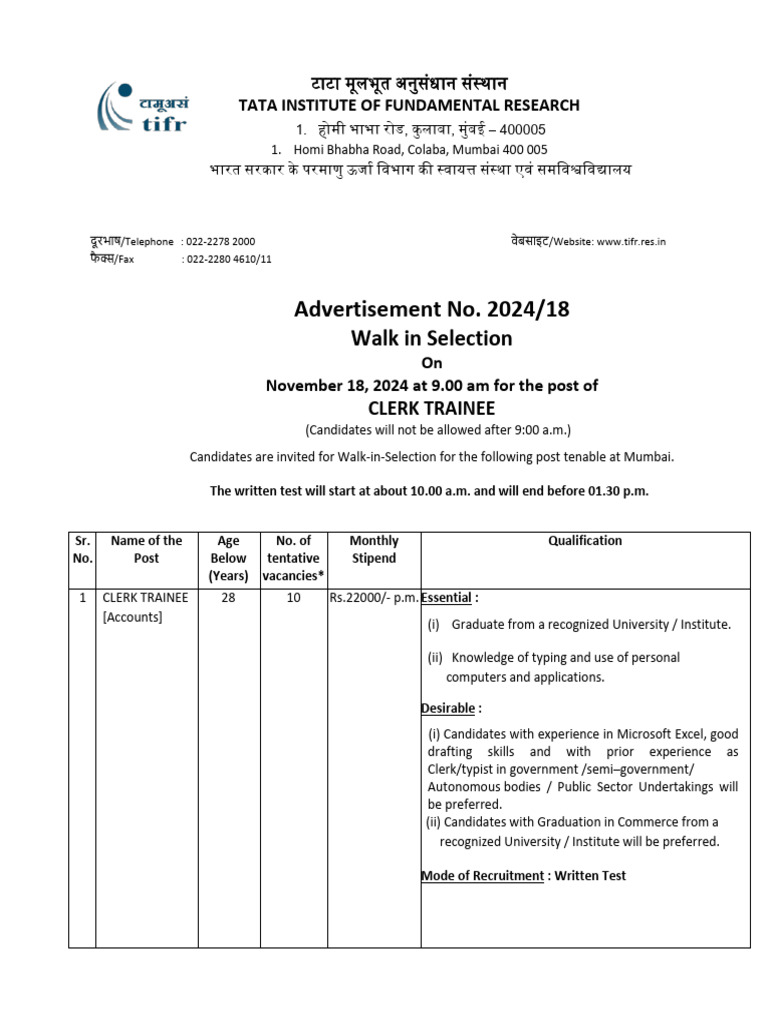 टामूअसं
tifr

टाटा मूलभूत अनुसंधान संस्थान
TATA INSTITUTE OF FUNDAMENTAL RESEARCH
1. होमी भाभा रोड, कुलाबा, मुंबई – 400005
1. Homi Bhabha Road, Colaba, Mumbai 400 005
भारत सरकार के परमाणु ऊर्जा विभाग की स्वायत्त संस्था एवं समविश्वविद्यालय

दूरभाष/Telephone : 022-2278 2000
फैक्स/Fax : 022-2280 4610/11

वेबसाइट/Website: www.tifr.res.in

Advertisement No. 2024/18
Walk in Selection
On
November 18, 2024 at 9.00 am for the post of
CLERK TRAINEE
(Candidates will not be allowed after 9:00 a.m.)

Candidates are invited for Walk-in-Selection for the following post tenable at Mumbai.

The written test will start at about 10.00 a.m. and will end before 01.30 p.m.

| Sr. No. | Name of the Post | Age Below (Years) | No. of tentative vacancies* | Monthly Stipend | Qualification |
|---|---|---|---|---|---|
| 1 | CLERK TRAINEE [Accounts] | 28 | 10 | Rs.22000/- p.m. | Essential : (i) Graduate from a recognized University / Institute. (ii) Knowledge of typing and use of personal computers and applications. Desirable : (i) Candidates with experience in Microsoft Excel, good drafting skills and with prior experience as Clerk/typist in government /semi–government/ Autonomous bodies / Public Sector Undertakings will be preferred. (ii) Candidates with Graduation in Commerce from a recognized University / Institute will be preferred. Mode of Recruitment : Written Test |